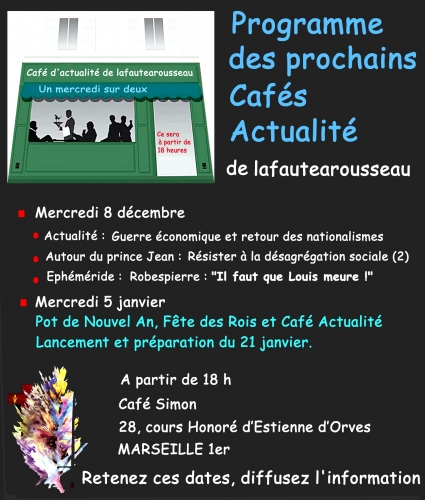 Café d'actualité de lafautearousseau

Un mercredi sur deux

Ce sera à partir de 18 heures

Programme des prochains Cafés Actualité

de lafautearousseau

Mercredi 8 décembre

Actualité : Guerre économique et retour des nationalismes

Autour du prince Jean : Résister à la désagrégation sociale (2)

Ephéméride : Robespierre : "Il faut que Louis meure !"

Mercredi 5 janvier

Pot de Nouvel An, Fête des Rois et Café Actualité
Lancement et préparation du 21 janvier.

A partir de 18 h

Café Simon

28, cours Honoré d'Estienne d'Orves

MARSEILLE 1er

Retenez ces dates, diffusez l'information